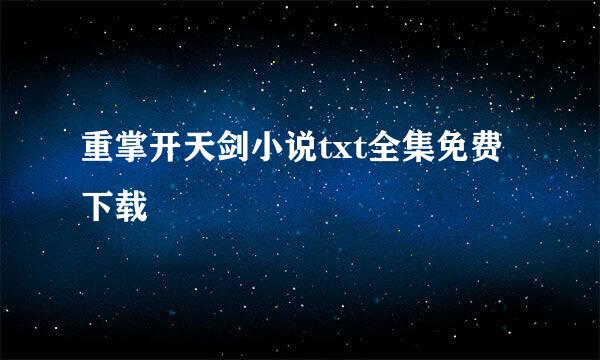 重掌开天剑小说txt全集免费下载